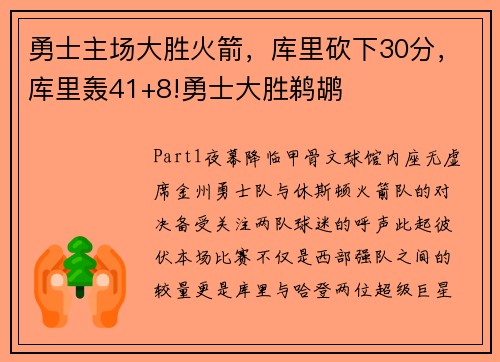 勇士主场大胜火箭，库里砍下30分，库里轰41+8!勇士大胜鹈鹕

Part1夜幕降临甲骨文球馆内座无虚席金州勇士队与休斯顿火箭队的对决备受关注两队球迷的呼声此起彼伏本场比赛不仅是西部强队之间的较量更是库里与哈登两位超级巨星